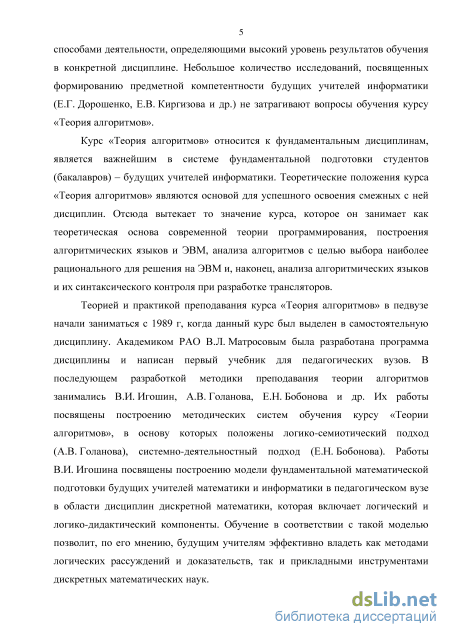 5

способами деятельности, определяющими высокий уровень результатов обучения в конкретной дисциплине. Небольшое количество исследований, посвященных формированию предметной компетентности будущих учителей информатики (Е.Г. Дорошенко, Е.В. Киргизова и др.) не затрагивают вопросы обучения курсу «Теория алгоритмов».

Курс «Теория алгоритмов» относится к фундаментальным дисциплинам, является важнейшим в системе фундаментальной подготовки студентов (бакалавров) – будущих учителей информатики. Теоретические положения курса «Теория алгоритмов» являются основой для успешного освоения смежных с ней дисциплин. Отсюда вытекает то значение курса, которое он занимает как теоретическая основа современной теории программирования, построения алгоритмических языков и ЭВМ, анализа алгоритмов с целью выбора наиболее рационального для решения на ЭВМ и, наконец, анализа алгоритмических языков и их синтаксического контроля при разработке трансляторов.

Теорией и практикой преподавания курса «Теория алгоритмов» в педвузе начали заниматься с 1989 г, когда данный курс был выделен в самостоятельную дисциплину. Академиком РАО В.Л. Матросовым была разработана программа дисциплины и написан первый учебник для педагогических вузов. В последующем разработкой методики преподавания теории алгоритмов занимались В.И. Игошин, А.В. Голанова, Е.Н. Бобонова и др. Их работы посвящены построению методических систем обучения курсу «Теории алгоритмов», в основу которых положены логико-семиотический подход (А.В. Голанова), системно-деятельностный подход (Е.Н. Бобонова). Работы В.И. Игошина посвящены построению модели фундаментальной математической подготовки будущих учителей математики и информатики в педагогическом вузе в области дисциплин дискретной математики, которая включает логический и логико-дидактический компоненты. Обучение в соответствии с такой моделью позволит, по его мнению, будущим учителям эффективно владеть как методами логических рассуждений и доказательств, так и прикладными инструментами дискретных математических наук.

dsLib.net
библиотека диссертаций